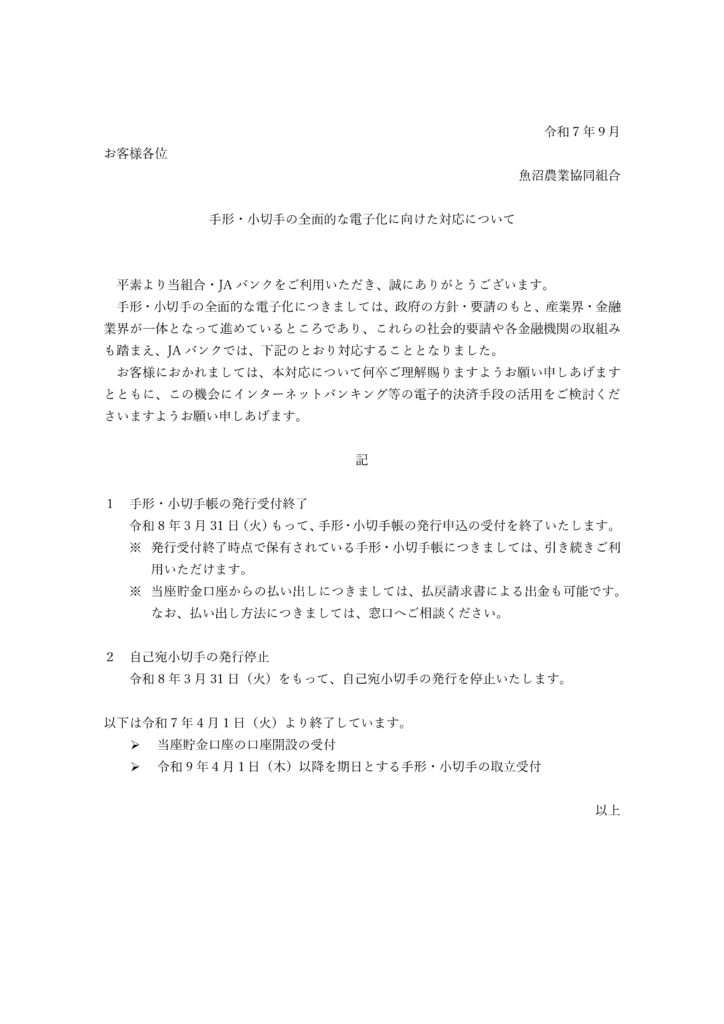 令和7年9月

お客様各位

魚沼農業協同組合

手形・小切手の全面的な電子化に向けた対応について

平素より当組合・JAバンクをご利用いただき、誠にありがとうございます。

手形・小切手の全面的な電子化につきましては、政府の方針・要請のもと、産業界・金融業界が一体となって進めているところであり、これらの社会的要請や各金融機関の取組みも踏まえ、JAバンクでは、下記のとおり対応することとなりました。

お客様におかれましては、本対応について何卒ご理解賜りますようお願い申しあげますとともに、この機会にインターネットバンキング等の電子的決済手段の活用をご検討くださいますようお願い申しあげます。

記

1 手形・小切手帳の発行受付終了

令和8年3月31日（火）もって、手形・小切手帳の発行申込の受付を終了いたします。

※ 発行受付終了時点で保有されている手形・小切手帳につきましては、引き続きご利用いただけます。

※ 当座貯金口座からの払い出しにつきましては、払戻請求書による出金も可能です。なお、払い出し方法につきましては、窓口へご相談ください。

2 自己宛小切手の発行停止

令和8年3月31日（火）をもって、自己宛小切手の発行を停止いたします。

以下は令和7年4月1日（火）より終了しています。

➢ 当座貯金口座の口座開設の受付

➢ 令和9年4月1日（木）以降を期日とする手形・小切手の取立受付

以上